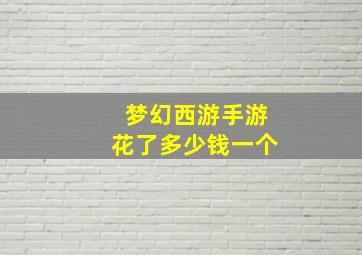 梦幻西游手游
花了多少钱一个